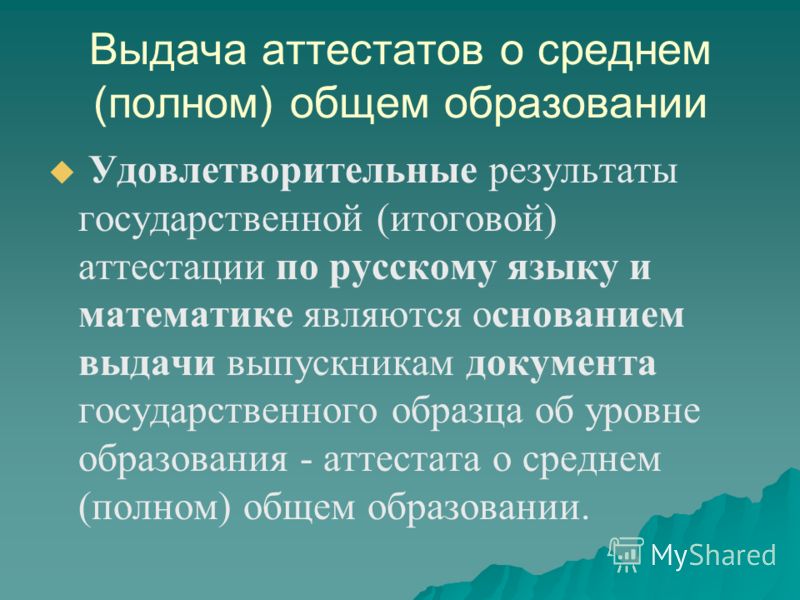 Выдача аттестатов о среднем (полном) общем образовании

Удовлетворительные результаты государственной (итоговой) аттестации по русскому языку и математике являются основанием выдачи выпускникам документа государственного образца об уровне образования - аттестата о среднем (полном) общем образовании.

MyShared